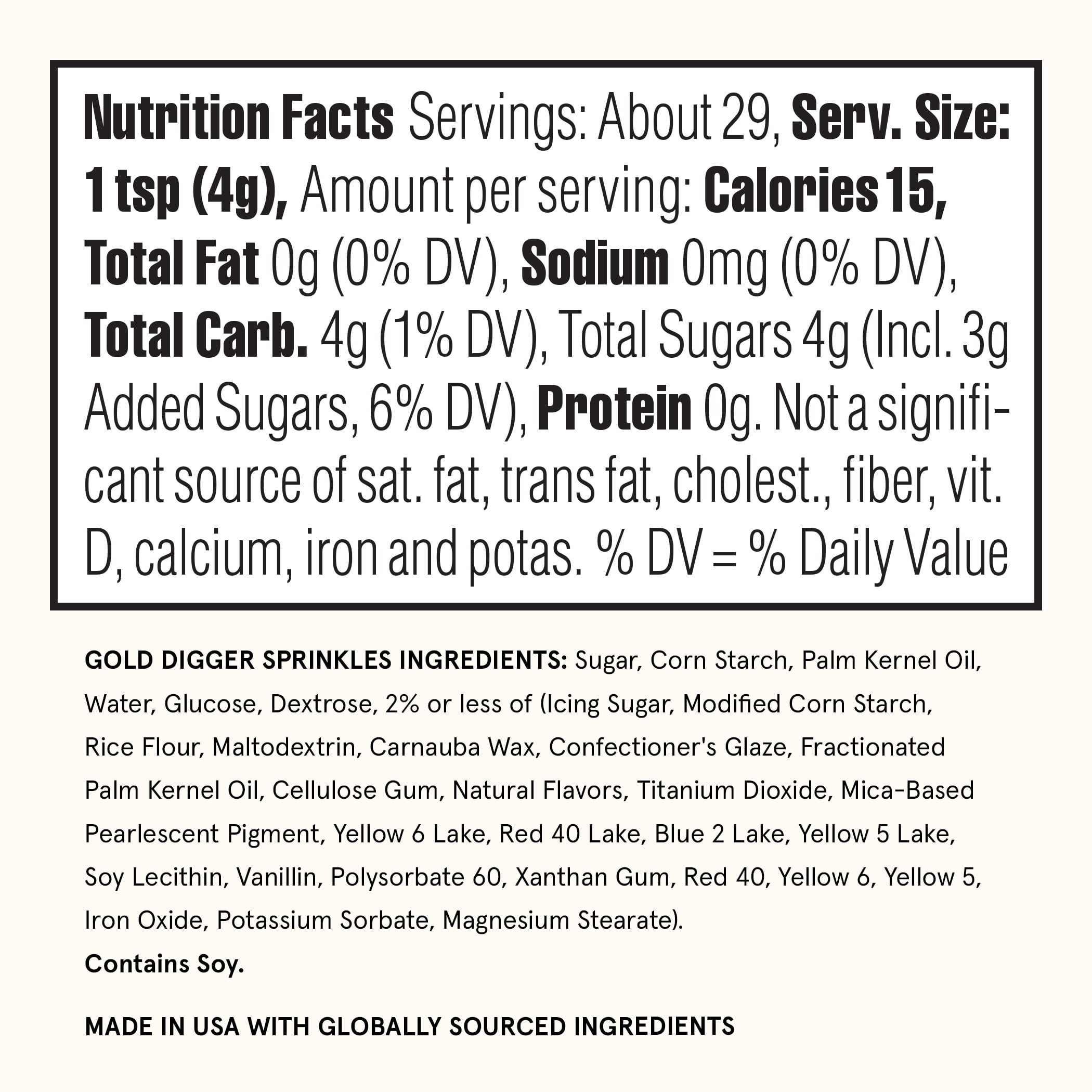 Nutrition Facts Servings: About 29, Serv. Size: 1 tsp (4g), Amount per serving: Calories 15, Total Fat 0g (0% DV), Sodium 0mg (0% DV), Total Carb. 4g (1% DV), Total Sugars 4g (Incl. 3g Added Sugars, 6% DV), Protein 0g. Not a significant source of sat. fat, trans fat, cholest., fiber, vit. D, calcium, iron and potas. % DV = % Daily Value

GOLD DIGGER SPRINKLES INGREDIENTS: Sugar, Corn Starch, Palm Kernel Oil, Water, Glucose, Dextrose, 2% or less of (Icing Sugar, Modified Corn Starch, Rice Flour, Maltodextrin, Carnauba Wax, Confectioner's Glaze, Fractionated Palm Kernel Oil, Cellulose Gum, Natural Flavors, Titanium Dioxide, Mica-Based Pearlescent Pigment, Yellow 6 Lake, Red 40 Lake, Blue 2 Lake, Yellow 5 Lake, Soy Lecithin, Vanillin, Polysorbate 60, Xanthan Gum, Red 40, Yellow 6, Yellow 5, Iron Oxide, Potassium Sorbate, Magnesium Stearate).
Contains Soy.

MADE IN USA WITH GLOBALLY SOURCED INGREDIENTS